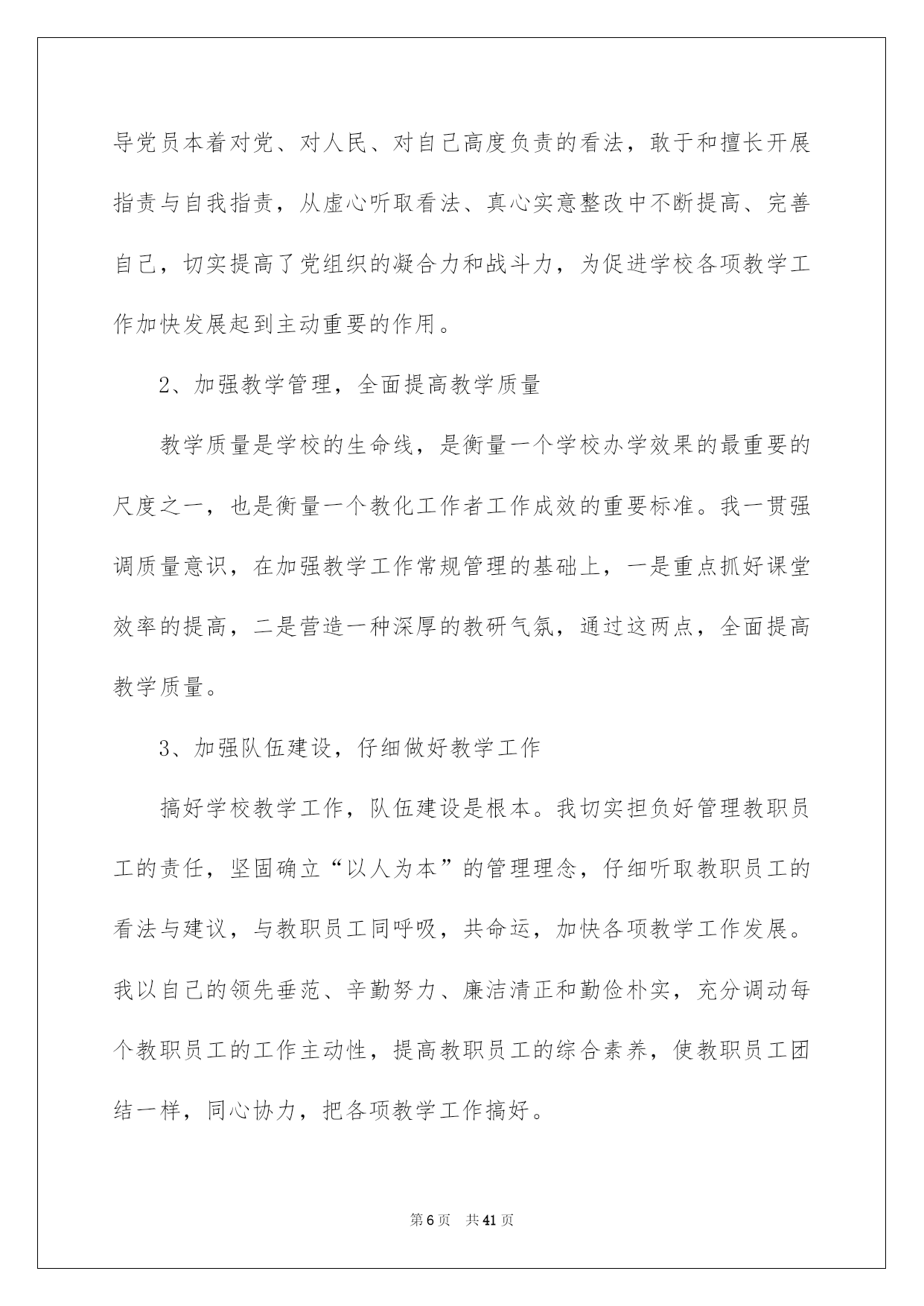 导党员本着对党、对人民、对自己高度负责的看法，敢于和擅长开展指责与自我指责，从虚心听取看法、真心实意整改中不断提高、完善自己，切实提高了党组织的凝合力和战斗力，为促进学校各项教学工作加快发展起到主动重要的作用。

2、加强教学管理，全面提高教学质量

教学质量是学校的生命线，是衡量一个学校办学效果的最重要的尺度之一，也是衡量一个教化工作者工作成效的重要标准。我一贯强调质量意识，在加强教学工作常规管理的基础上，一是重点抓好课堂效率的提高，二是营造一种深厚的教研气氛，通过这两点，全面提高教学质量。

3、加强队伍建设，仔细做好教学工作

搞好学校教学工作，队伍建设是根本。我切实担负好管理教职员工的责任，坚固确立“以人为本”的管理理念，仔细听取教职员工的看法与建议，与教职员工同呼吸，共命运，加快各项教学工作发展。我以自己的领先垂范、辛勤努力、廉洁清正和勤俭朴实，充分调动每个教职员工的工作主动性，提高教职员工的综合素养，使教职员工团结一样，同心协力，把各项教学工作搞好。

第 6 页 共 41 页